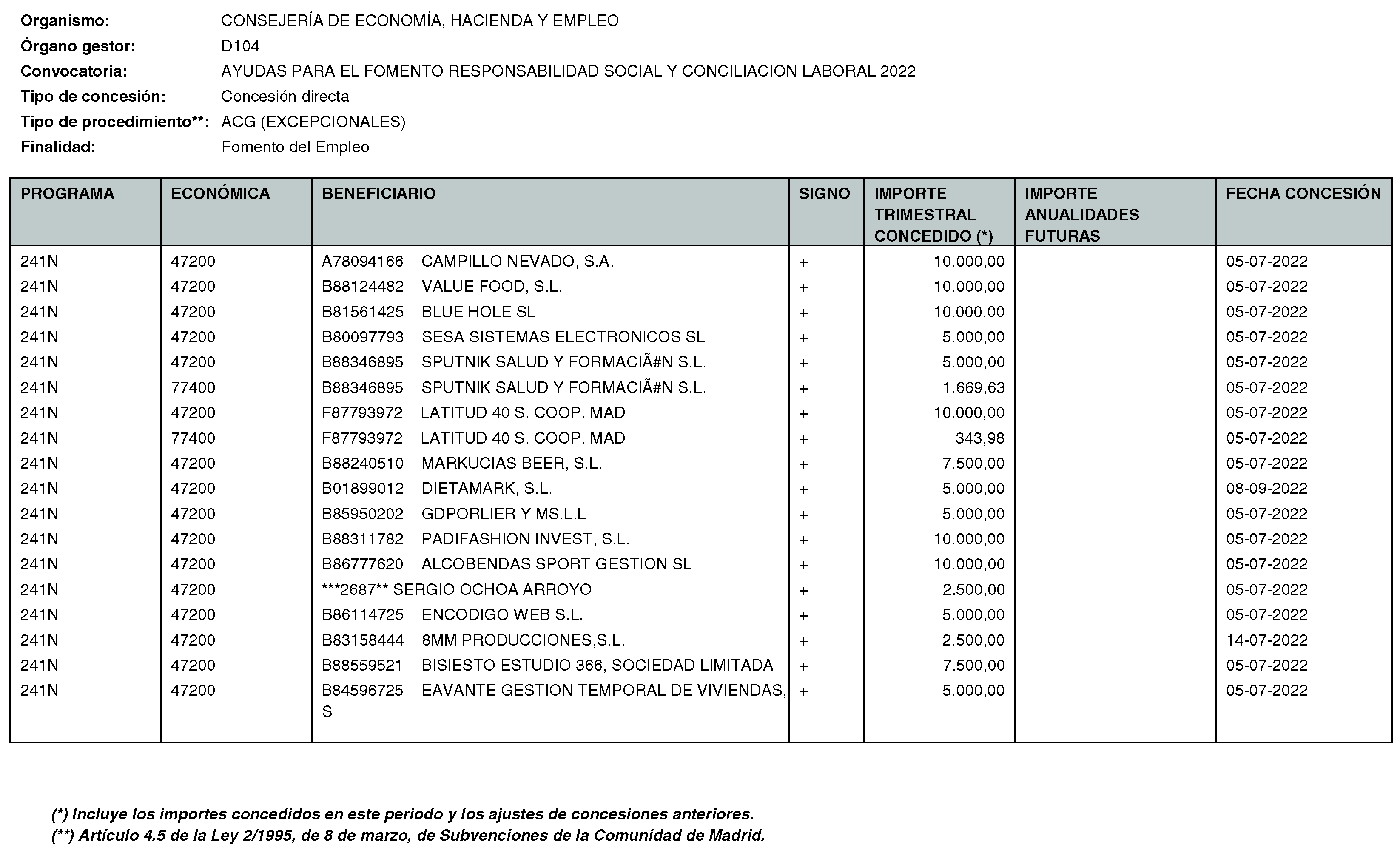 Organismo: CONSEJERÍA DE ECONOMÍA, HACIENDA Y EMPLEO
Órgano gestor: D104
Convocatoria: AYUDAS PARA EL FOMENTO RESPONSABILIDAD SOCIAL Y CONCILIACION LABORAL 2022
Tipo de concesión: Concesión directa
Tipo de procedimiento**: ACG (EXCEPCIONALES)
Finalidad: Fomento del Empleo

| PROGRAMA | ECONÓMICA | BENEFICIARIO | SIGNO | IMPORTE TRIMESTRAL CONCEDIDO (*) | IMPORTE ANUALIDADES FUTURAS | FECHA CONCESIÓN |
|---|---|---|---|---|---|---|
| 241N | 47200 | A78094166 CAMPILLO NEVADO, S.A. | + | 10.000,00 | | 05-07-2022 |
| 241N | 47200 | B88124482 VALUE FOOD, S.L. | + | 10.000,00 | | 05-07-2022 |
| 241N | 47200 | B81561425 BLUE HOLE SL | + | 10.000,00 | | 05-07-2022 |
| 241N | 47200 | B80097793 SESA SISTEMAS ELECTRONICOS SL | + | 5.000,00 | | 05-07-2022 |
| 241N | 47200 | B88346895 SPUTNIK SALUD Y FORMACIÃ#N S.L. | + | 5.000,00 | | 05-07-2022 |
| 241N | 77400 | B88346895 SPUTNIK SALUD Y FORMACIÃ#N S.L. | + | 1.669,63 | | 05-07-2022 |
| 241N | 47200 | F87793972 LATITUD 40 S. COOP. MAD | + | 10.000,00 | | 05-07-2022 |
| 241N | 77400 | F87793972 LATITUD 40 S. COOP. MAD | + | 343,98 | | 05-07-2022 |
| 241N | 47200 | B88240510 MARKUCIAS BEER, S.L. | + | 7.500,00 | | 05-07-2022 |
| 241N | 47200 | B01899012 DIETAMARK, S.L. | + | 5.000,00 | | 08-09-2022 |
| 241N | 47200 | B85950202 GDPORLIER Y MS.L.L | + | 5.000,00 | | 05-07-2022 |
| 241N | 47200 | B88311782 PADIFASHION INVEST, S.L. | + | 10.000,00 | | 05-07-2022 |
| 241N | 47200 | B86777620 ALCOBENDAS SPORT GESTION SL | + | 10.000,00 | | 05-07-2022 |
| 241N | 47200 | ***2687** SERGIO OCHOA ARROYO | + | 2.500,00 | | 05-07-2022 |
| 241N | 47200 | B86114725 ENCODIGO WEB S.L. | + | 5.000,00 | | 05-07-2022 |
| 241N | 47200 | B83158444 8MM PRODUCCIONES,S.L. | + | 2.500,00 | | 14-07-2022 |
| 241N | 47200 | B88559521 BISIESTO ESTUDIO 366, SOCIEDAD LIMITADA | + | 7.500,00 | | 05-07-2022 |
| 241N | 47200 | B84596725 EAVANTE GESTION TEMPORAL DE VIVIENDAS, S | + | 5.000,00 | | 05-07-2022 |

(*) Incluye los importes concedidos en este periodo y los ajustes de concesiones anteriores.
(**) Artículo 4.5 de la Ley 2/1995, de 8 de marzo, de Subvenciones de la Comunidad de Madrid.